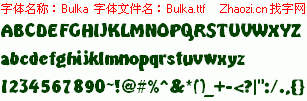 字体名称：Bulka 字体文件名：Bulka.ttf Zhaozi.cn 找字网

ABCDEFGHIJKLMNOPQRSTUVWXYZ

abcdefghijklmnopqrstuvwxyz

1234567890~!@#%^&*()_+-<?|":/.,{}